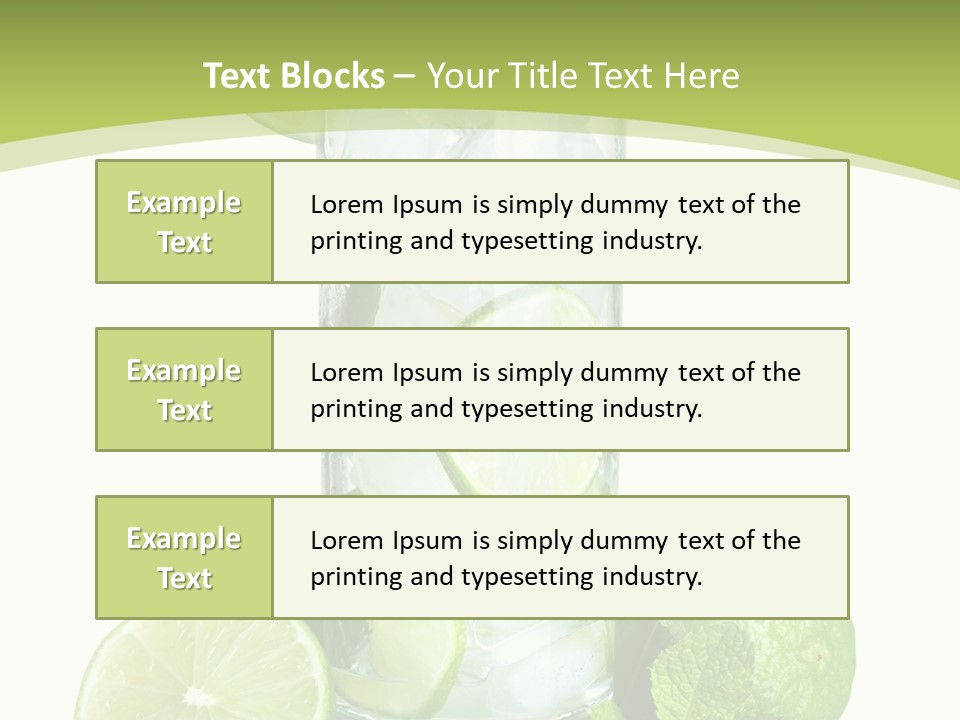 Text Blocks – Your Title Text Here

Example Text

Lorem Ipsum is simply dummy text of the printing and typesetting industry.

Example Text

Lorem Ipsum is simply dummy text of the printing and typesetting industry.

Example Text

Lorem Ipsum is simply dummy text of the printing and typesetting industry.